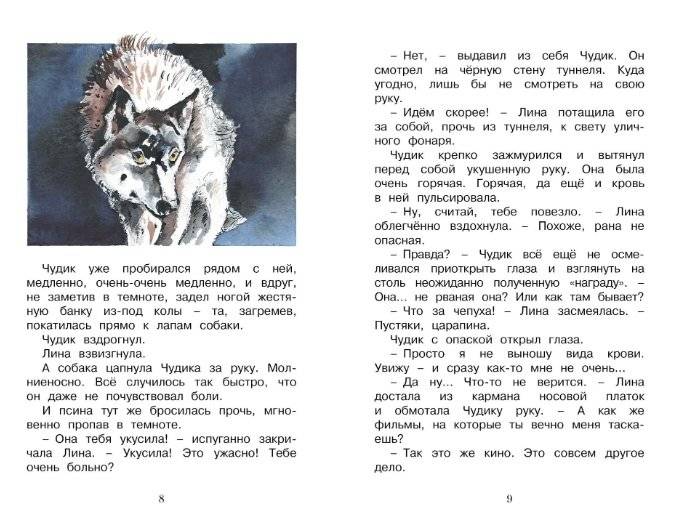 Чудик уже пробирался рядом с ней, медленно, очень-очень медленно, и вдруг, не заметив в темноте, задел ногой жестяную банку из-под колы – та, загремев, покатилась прямо к лапам собаки.

Чудик вздрогнул.

Лина взвизгнула.

А собака цапнула Чудика за руку. Молниеносно. Всё случилось так быстро, что он даже не почувствовал боли.

И псина тут же бросилась прочь, мгновенно пропав в темноте.

– Она тебя укусила! – испуганно закричала Лина. – Укусила! Это ужасно! Тебе очень больно?

8

– Нет, – выдавил из себя Чудик. Он смотрел на чёрную стену туннеля. Куда угодно, лишь бы не смотреть на свою руку.

– Идём скорее! – Лина потащила его за собой, прочь из туннеля, к свету уличного фонаря.

Чудик крепко зажмурился и вытянул перед собой укушенную руку. Она была очень горячая. Горячая, да ещё и кровь в ней пульсировала.

– Ну, считай, тебе повезло. – Лина облегчённо вздохнула. – Похоже, рана не опасная.

– Правда? – Чудик всё ещё не осмеливался приоткрыть глаза и взглянуть на столь неожиданно полученную «награду». – Она... не рваная она? Или как там бывает?

– Что за чепуха! – Лина засмеялась. – Пустяки, царапина.

Чудик с опаской открыл глаза.

– Просто я не выношу вида крови. Увижу – и сразу как-то мне не очень...

– Да ну... Что-то не верится. – Лина достала из кармана носовой платок и обмотала Чудику руку. – А как же фильмы, на которые ты вечно меня таскаешь?

– Так это же кино. Это совсем другое дело.

9